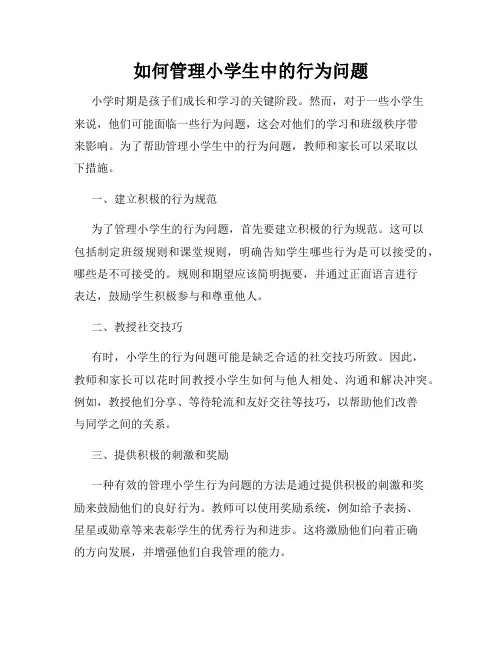 如何管理小学生中的行为问题

小学时期是孩子们成长和学习的关键阶段。然而，对于一些小学生来说，他们可能面临一些行为问题，这会对他们的学习和班级秩序带来影响。为了帮助管理小学生中的行为问题，教师和家长可以采取以下措施。

一、建立积极的行为规范

为了管理小学生的行为问题，首先要建立积极的行为规范。这可以包括制定班级规则和课堂规则，明确告知学生哪些行为是可以接受的，哪些是不可接受的。规则和期望应该简明扼要，并通过正面语言进行表达，鼓励学生积极参与和尊重他人。

二、教授社交技巧

有时，小学生的行为问题可能是缺乏合适的社交技巧所致。因此，教师和家长可以花时间教授小学生如何与他人相处、沟通和解决冲突。例如，教授他们分享、等待轮流和友好交往等技巧，以帮助他们改善与同学之间的关系。

三、提供积极的刺激和奖励

一种有效的管理小学生行为问题的方法是通过提供积极的刺激和奖励来鼓励他们的良好行为。教师可以使用奖励系统，例如给予表扬、星星或勋章等来表彰学生的优秀行为和进步。这将激励他们向着正确的方向发展，并增强他们自我管理的能力。